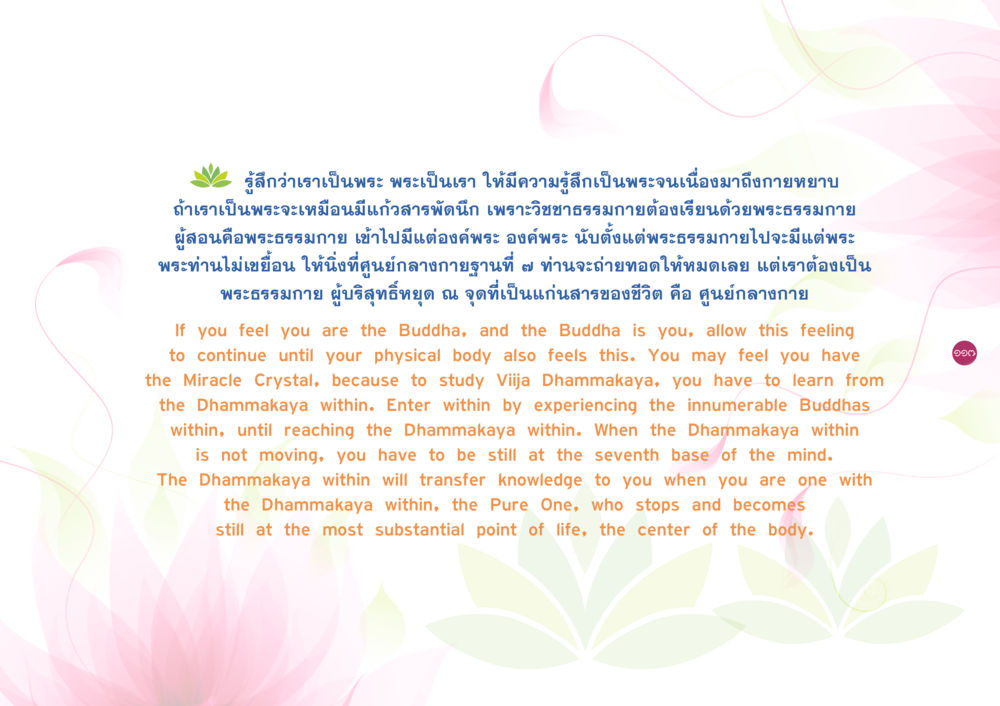 รู้สึกว่าเราเป็นพระ พระเป็นเรา ให้มีความรู้สึกเป็นพระจนเนื่องมาถึงกายหยาบ ถ้าเราเป็นพระจะเหมือนมีแก้วสารพัดนึก เพราะวิชชาธรรมกายต้องเรียนด้วยพระธรรมกาย ผู้สอนคือพระธรรมกาย เข้าไปมีแต่องค์พระ องค์พระ นับตั้งแต่พระธรรมกายไปจะมีแต่พระ พระท่านไม่เขยื้อน ให้นิ่งที่ศูนย์กลางกายฐานที่ ๗ ท่านจะถ่ายทอดให้หมดเลย แต่เราต้องเป็นพระธรรมกาย ผู้บริสุทธิ์หยุด ณ จุดที่เป็นแก่นสารของชีวิต คือ ศูนย์กลางกาย

If you feel you are the Buddha, and the Buddha is you, allow this feeling to continue until your physical body also feels this. You may feel you have the Miracle Crystal, because to study Vijja Dhammakaya, you have to learn from the Dhammakaya within. Enter within by experiencing the innumerable Buddhas within, until reaching the Dhammakaya within. When the Dhammakaya within is not moving, you have to be still at the seventh base of the mind. The Dhammakaya within will transfer knowledge to you when you are one with the Dhammakaya within, the Pure One, who stops and becomes still at the most substantial point of life, the center of the body.

๑๑๓